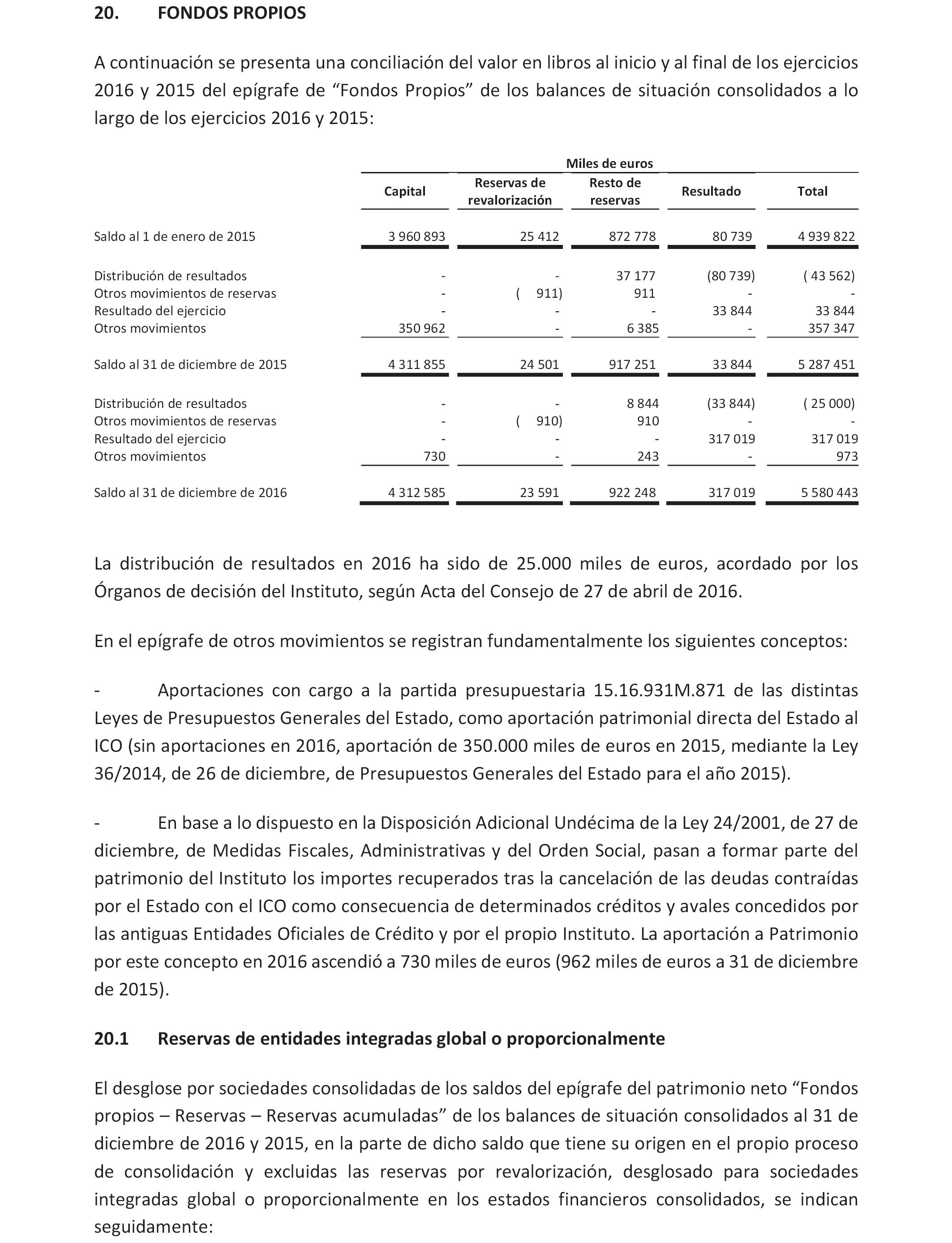 20. FONDOS PROPIOS

A continuación se presenta una conciliación del valor en libros al inicio y al final de los ejercicios 2016 y 2015 del epígrafe de “Fondos Propios” de los balances de situación consolidados a lo largo de los ejercicios 2016 y 2015:

Miles de euros

| | Capital | Reservas de revalorización | Resto de reservas | Resultado | Total |
|---|---|---|---|---|---|
| Saldo al 1 de enero de 2015 | 3 960 893 | 25 412 | 872 778 | 80 739 | 4 939 822 |
| Distribución de resultados | - | - | 37 177 | (80 739) | ( 43 562) |
| Otros movimientos de reservas | - | ( 911) | 911 | - | - |
| Resultado del ejercicio | - | - | - | 33 844 | 33 844 |
| Otros movimientos | 350 962 | - | 6 385 | - | 357 347 |
| Saldo al 31 de diciembre de 2015 | 4 311 855 | 24 501 | 917 251 | 33 844 | 5 287 451 |
| Distribución de resultados | - | - | 8 844 | (33 844) | ( 25 000) |
| Otros movimientos de reservas | - | ( 910) | 910 | - | - |
| Resultado del ejercicio | - | - | - | 317 019 | 317 019 |
| Otros movimientos | 730 | - | 243 | - | 973 |
| Saldo al 31 de diciembre de 2016 | 4 312 585 | 23 591 | 922 248 | 317 019 | 5 580 443 |

La distribución de resultados en 2016 ha sido de 25.000 miles de euros, acordado por los Órganos de decisión del Instituto, según Acta del Consejo de 27 de abril de 2016.

En el epígrafe de otros movimientos se registran fundamentalmente los siguientes conceptos:

- Aportaciones con cargo a la partida presupuestaria 15.16.931M.871 de las distintas Leyes de Presupuestos Generales del Estado, como aportación patrimonial directa del Estado al ICO (sin aportaciones en 2016, aportación de 350.000 miles de euros en 2015, mediante la Ley 36/2014, de 26 de diciembre, de Presupuestos Generales del Estado para el año 2015).

- En base a lo dispuesto en la Disposición Adicional Undécima de la Ley 24/2001, de 27 de diciembre, de Medidas Fiscales, Administrativas y del Orden Social, pasan a formar parte del patrimonio del Instituto los importes recuperados tras la cancelación de las deudas contraídas por el Estado con el ICO como consecuencia de determinados créditos y avales concedidos por las antiguas Entidades Oficiales de Crédito y por el propio Instituto. La aportación a Patrimonio por este concepto en 2016 ascendió a 730 miles de euros (962 miles de euros a 31 de diciembre de 2015).

20.1 Reservas de entidades integradas global o proporcionalmente

El desglose por sociedades consolidadas de los saldos del epígrafe del patrimonio neto “Fondos propios – Reservas – Reservas acumuladas” de los balances de situación consolidados al 31 de diciembre de 2016 y 2015, en la parte de dicho saldo que tiene su origen en el propio proceso de consolidación y excluidas las reservas por revalorización, desglosado para sociedades integradas global o proporcionalmente en los estados financieros consolidados, se indican seguidamente: